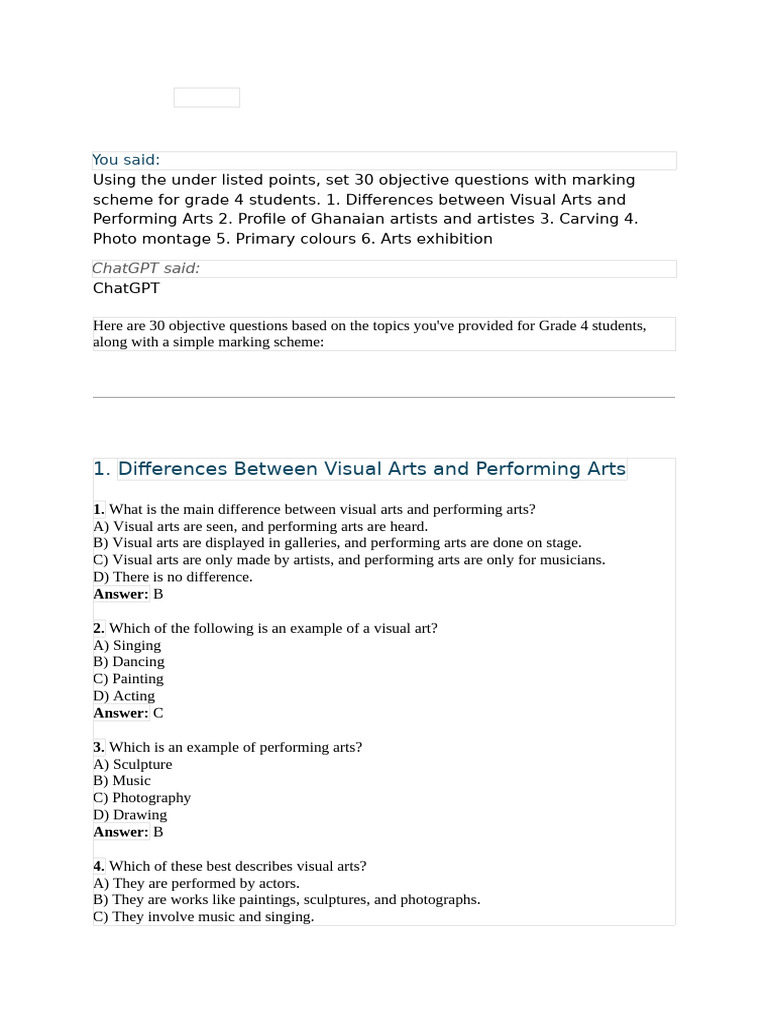 You said:
Using the under listed points, set 30 objective questions with marking scheme for grade 4 students. 1. Differences between Visual Arts and Performing Arts 2. Profile of Ghanaian artists and artistes 3. Carving 4. Photo montage 5. Primary colours 6. Arts exhibition

ChatGPT said:
ChatGPT

Here are 30 objective questions based on the topics you've provided for Grade 4 students, along with a simple marking scheme:

1. Differences Between Visual Arts and Performing Arts

1. What is the main difference between visual arts and performing arts?
A) Visual arts are seen, and performing arts are heard.
B) Visual arts are displayed in galleries, and performing arts are done on stage.
C) Visual arts are only made by artists, and performing arts are only for musicians.
D) There is no difference.
Answer: B

2. Which of the following is an example of a visual art?
A) Singing
B) Dancing
C) Painting
D) Acting
Answer: C

3. Which is an example of performing arts?
A) Sculpture
B) Music
C) Photography
D) Drawing
Answer: B

4. Which of these best describes visual arts?
A) They are performed by actors.
B) They are works like paintings, sculptures, and photographs.
C) They involve music and singing.